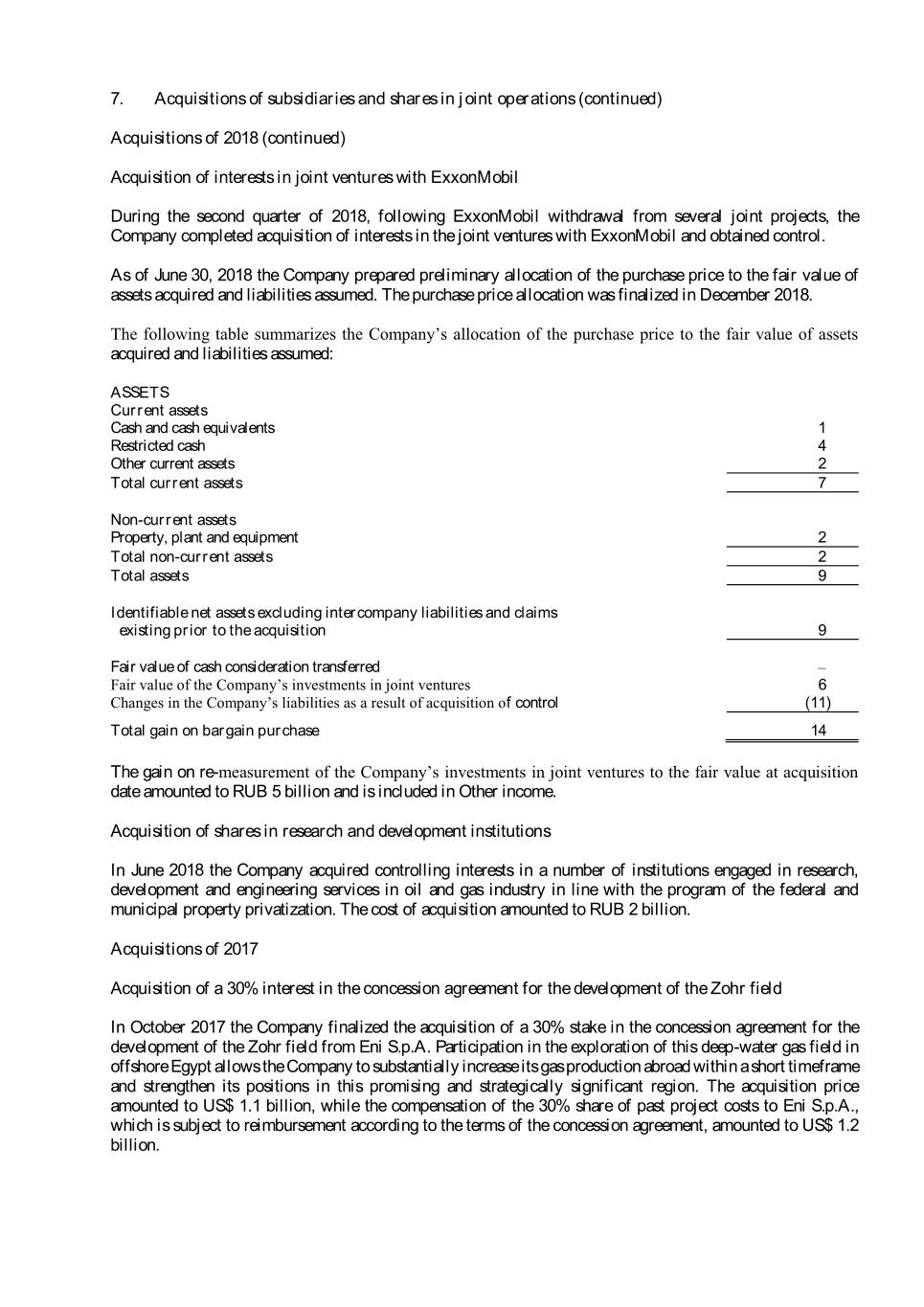 7. Acquisitions of subsidiaries and shares in joint operations (continued)

Acquisitions of 2018 (continued)

Acquisition of interests in joint ventures with ExxonMobil

During the second quarter of 2018, following ExxonMobil withdrawal from several joint projects, the Company completed acquisition of interests in the joint ventures with ExxonMobil and obtained control.

As of June 30, 2018 the Company prepared preliminary allocation of the purchase price to the fair value of assets acquired and liabilities assumed. The purchase price allocation was finalized in December 2018.

The following table summarizes the Company's allocation of the purchase price to the fair value of assets acquired and liabilities assumed:

| | |
|---|---|
| ASSETS | |
| Current assets | |
| Cash and cash equivalents | 1 |
| Restricted cash | 4 |
| Other current assets | 2 |
| Total current assets | 7 |
| Non-current assets | |
| Property, plant and equipment | 2 |
| Total non-current assets | 2 |
| Total assets | 9 |
| Identifiable net assets excluding intercompany liabilities and claims existing prior to the acquisition | 9 |
| Fair value of cash consideration transferred | – |
| Fair value of the Company's investments in joint ventures | 6 |
| Changes in the Company's liabilities as a result of acquisition of control | (11) |
| Total gain on bargain purchase | 14 |

The gain on re-measurement of the Company's investments in joint ventures to the fair value at acquisition date amounted to RUB 5 billion and is included in Other income.

Acquisition of shares in research and development institutions

In June 2018 the Company acquired controlling interests in a number of institutions engaged in research, development and engineering services in oil and gas industry in line with the program of the federal and municipal property privatization. The cost of acquisition amounted to RUB 2 billion.

Acquisitions of 2017

Acquisition of a 30% interest in the concession agreement for the development of the Zohr field

In October 2017 the Company finalized the acquisition of a 30% stake in the concession agreement for the development of the Zohr field from Eni S.p.A. Participation in the exploration of this deep-water gas field in offshore Egypt allows the Company to substantially increase its gas production abroad within a short timeframe and strengthen its positions in this promising and strategically significant region. The acquisition price amounted to US$ 1.1 billion, while the compensation of the 30% share of past project costs to Eni S.p.A., which is subject to reimbursement according to the terms of the concession agreement, amounted to US$ 1.2 billion.